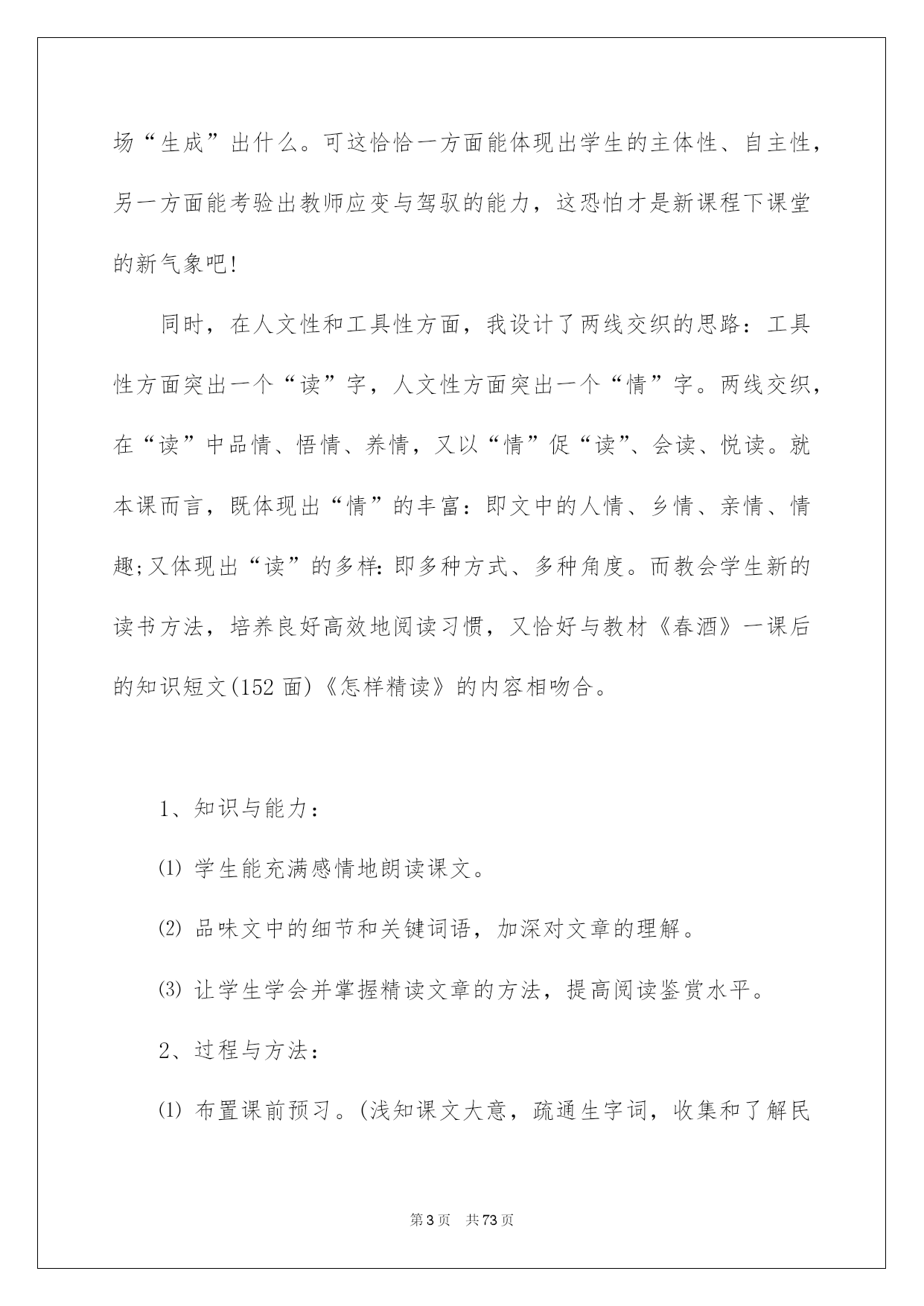 场“生成”出什么。可这恰恰一方面能体现出学生的主体性、自主性，另一方面能考验出教师应变与驾驭的能力，这恐怕才是新课程下课堂的新气象吧!

同时，在人文性和工具性方面，我设计了两线交织的思路：工具性方面突出一个“读”字，人文性方面突出一个“情”字。两线交织，在“读”中品情、悟情、养情，又以“情”促“读”、会读、悦读。就本课而言，既体现出“情”的丰富：即文中的人情、乡情、亲情、情趣;又体现出“读”的多样：即多种方式、多种角度。而教会学生新的读书方法，培养良好高效地阅读习惯，又恰好与教材《春酒》一课后的知识短文(152 面)《怎样精读》的内容相吻合。

1、知识与能力：

⑴ 学生能充满感情地朗读课文。

⑵ 品味文中的细节和关键词语，加深对文章的理解。

⑶ 让学生学会并掌握精读文章的方法，提高阅读鉴赏水平。

2、过程与方法：

⑴ 布置课前预习。(浅知课文大意，疏通生字词，收集和了解民

第 3 页 共 73 页